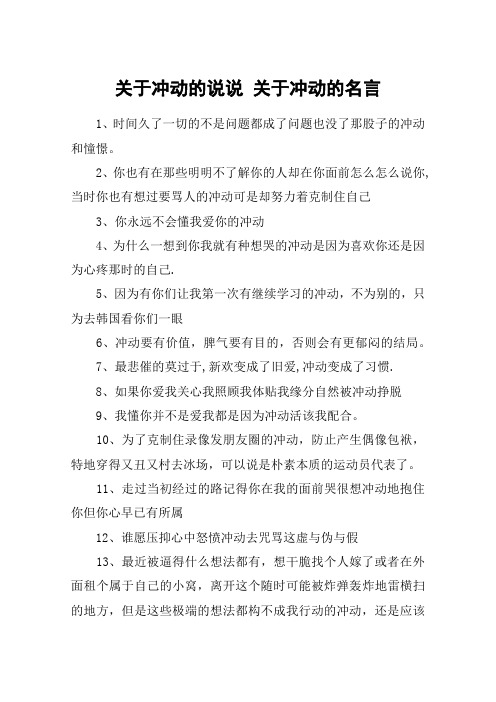 关于冲动的说说 关于冲动的名言

1、时间久了一切的不是问题都成了问题也没了那股子的冲动和憧憬。

2、你也有在那些明明不了解你的人却在你面前怎么怎么说你,当时你也有想过要骂人的冲动可是却努力着克制住自己

3、你永远不会懂我爱你的冲动

4、为什么一想到你我就有种想哭的冲动是因为喜欢你还是因为心疼那时的自己.

5、因为有你们让我第一次有继续学习的冲动，不为别的，只为去韩国看你们一眼

6、冲动要有价值，脾气要有目的，否则会有更郁闷的结局。

7、最悲催的莫过于,新欢变成了旧爱,冲动变成了习惯.

8、如果你爱我关心我照顾我体贴我缘分自然被冲动挣脱

9、我懂你并不是爱我都是因为冲动活该我配合。

10、为了克制住录像发朋友圈的冲动，防止产生偶像包袱，特地穿得又丑又村去冰场，可以说是朴素本质的运动员代表了。

11、走过当初经过的路记得你在我的面前哭很想冲动地抱住你但你心早已有所属

12、谁愿压抑心中怒愤冲动去咒骂这虚与伪与假

13、最近被逼得什么想法都有，想干脆找个人嫁了或者在外面租个属于自己的小窝，离开这个随时可能被炸弹轰炸地雷横扫的地方，但是这些极端的想法都构不成我行动的冲动，还是应该